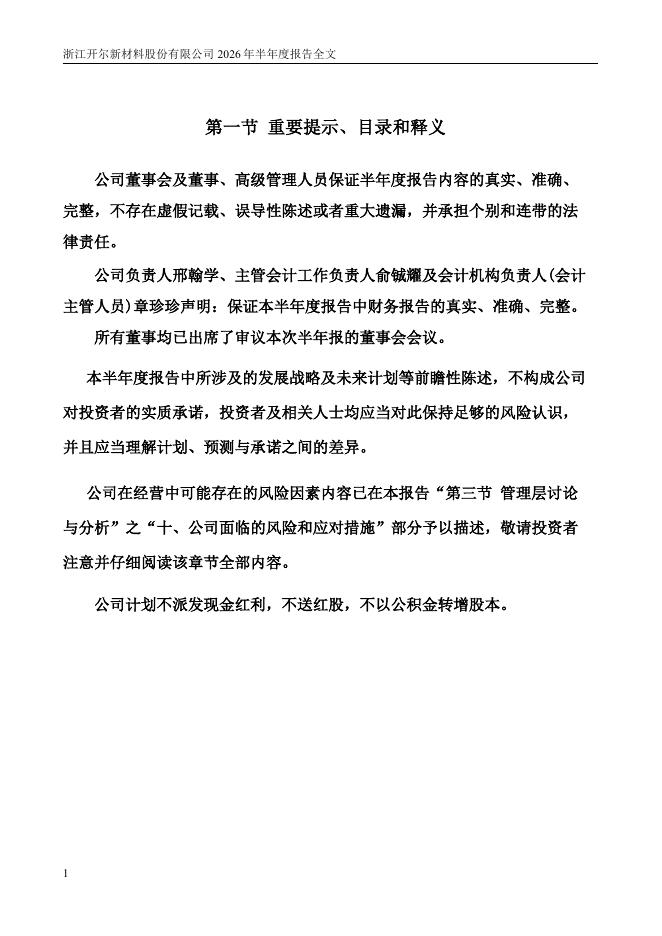 浙江开尔新材料股份有限公司 2026 年半年度报告全文

第一节 重要提示、目录和释义

公司董事会及董事、高级管理人员保证半年度报告内容的真实、准确、完整，不存在虚假记载、误导性陈述或者重大遗漏，并承担个别和连带的法律责任。

公司负责人邢翰学、主管会计工作负责人俞铖耀及会计机构负责人(会计主管人员)章珍珍声明：保证本半年度报告中财务报告的真实、准确、完整。

所有董事均已出席了审议本次半年报的董事会会议。

本半年度报告中所涉及的发展战略及未来计划等前瞻性陈述，不构成公司对投资者的实质承诺，投资者及相关人士均应当对此保持足够的风险认识，并且应当理解计划、预测与承诺之间的差异。

公司在经营中可能存在的风险因素内容已在本报告“第三节 管理层讨论与分析”之“十、公司面临的风险和应对措施”部分予以描述，敬请投资者注意并仔细阅读该章节全部内容。

公司计划不派发现金红利，不送红股，不以公积金转增股本。

1